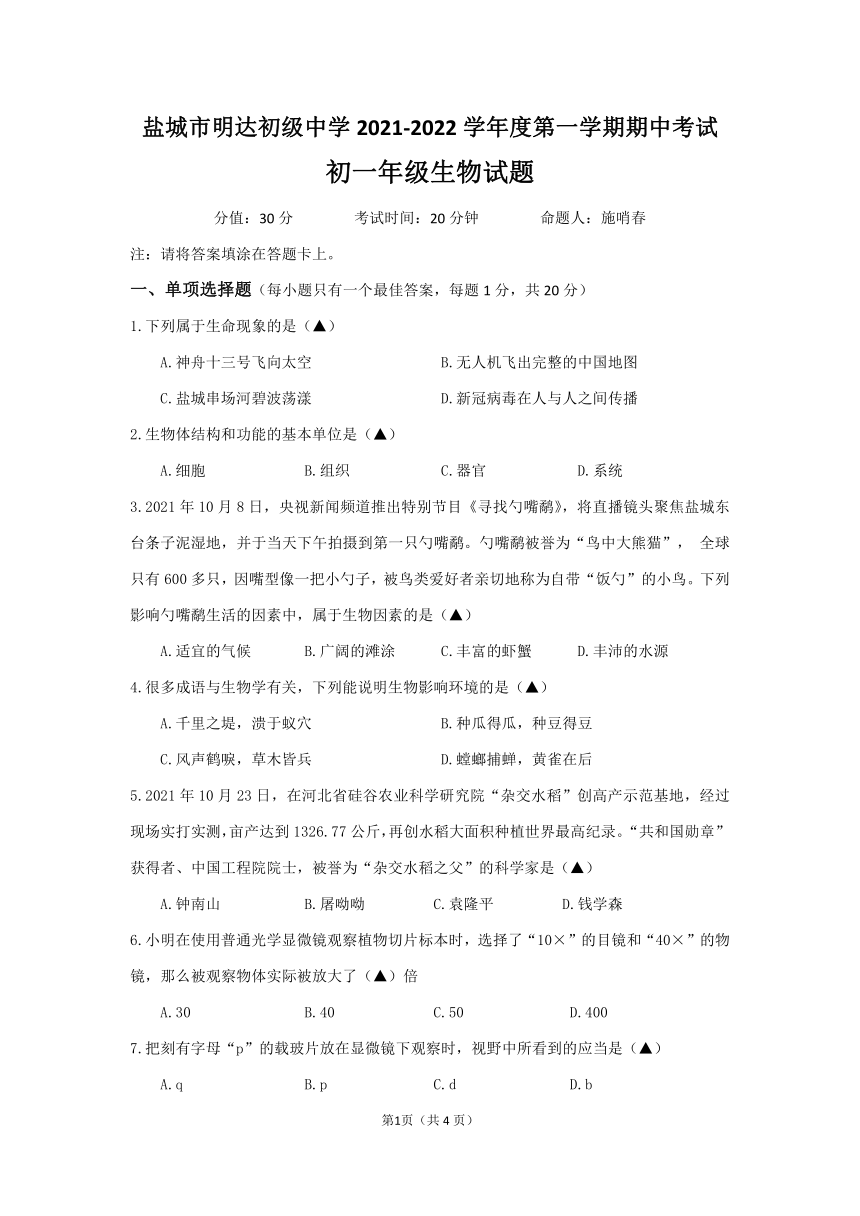 盐城市明达初级中学 2021-2022 学年度第一学期期中考试

初一年级生物试题

分值：30 分　　考试时间：20 分钟　　命题人：施哨春

注：请将答案填涂在答题卡上。

一、单项选择题（每小题只有一个最佳答案，每题 1 分，共 20 分）

1.下列属于生命现象的是（▲）

A.神舟十三号飞向太空　　B.无人机飞出完整的中国地图

C.盐城串场河碧波荡漾　　D.新冠病毒在人与人之间传播

2.生物体结构和功能的基本单位是（▲）

A.细胞　　B.组织　　C.器官　　D.系统

3.2021 年 10 月 8 日，央视新闻频道推出特别节目《寻找勺嘴鹬》，将直播镜头聚焦盐城东台条子泥湿地，并于当天下午拍摄到第一只勺嘴鹬。勺嘴鹬被誉为“鸟中大熊猫”， 全球只有 600 多只，因嘴型像一把小勺子，被鸟类爱好者亲切地称为自带“饭勺”的小鸟。下列影响勺嘴鹬生活的因素中，属于生物因素的是（▲）

A.适宜的气候　　B.广阔的滩涂　　C.丰富的虾蟹　　D.丰沛的水源

4.很多成语与生物学有关，下列能说明生物影响环境的是（▲）

A.千里之堤，溃于蚁穴　　B.种瓜得瓜，种豆得豆

C.风声鹤唳，草木皆兵　　D.螳螂捕蝉，黄雀在后

5.2021 年 10 月 23 日，在河北省硅谷农业科学研究院“杂交水稻”创高产示范基地，经过现场实打实测，亩产达到 1326.77 公斤，再创水稻大面积种植世界最高纪录。“共和国勋章”获得者、中国工程院院士，被誉为“杂交水稻之父”的科学家是（▲）

A.钟南山　　B.屠呦呦　　C.袁隆平　　D.钱学森

6.小明在使用普通光学显微镜观察植物切片标本时，选择了“10×”的目镜和“40×”的物镜，那么被观察物体实际被放大了（▲）倍

A.30　　B.40　　C.50　　D.400

7.把刻有字母“p”的载玻片放在显微镜下观察时，视野中所看到的应当是（▲）

A.q　　B.p　　C.d　　D.b

第1页（共 4 页）